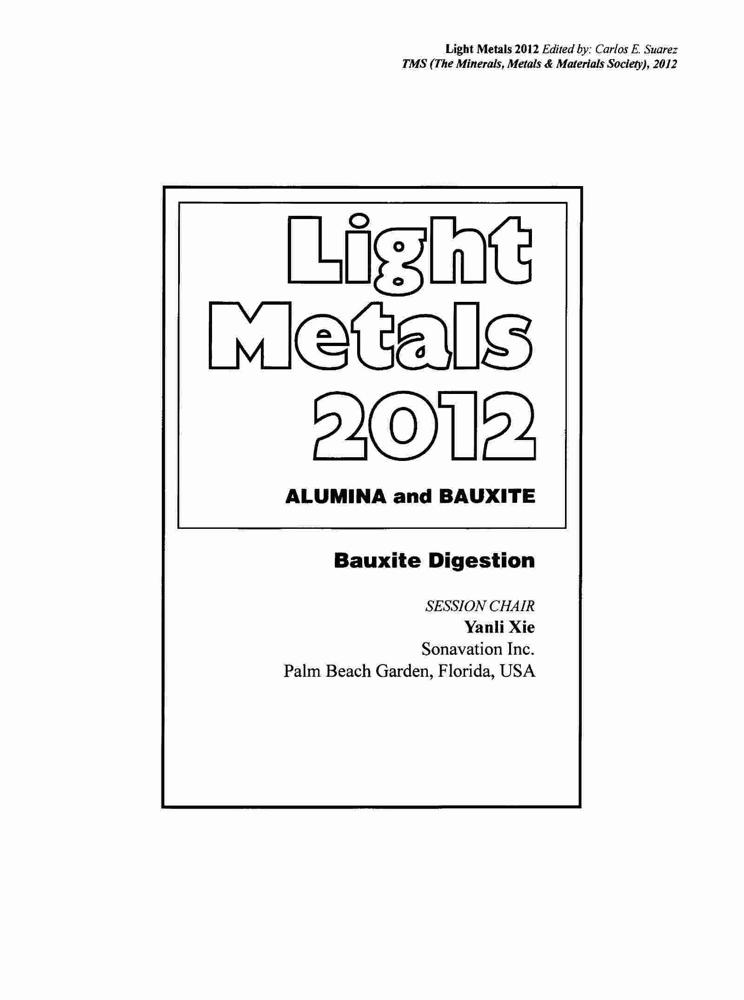 Light Metals 2012 Edited by: Carlos E. Suarez
TMS (The Minerals, Metals & Materials Society), 2012

Light
Metals
2012

ALUMINA and BAUXITE

Bauxite Digestion

SESSION CHAIR
Yanli Xie
Sonavation Inc.
Palm Beach Garden, Florida, USA